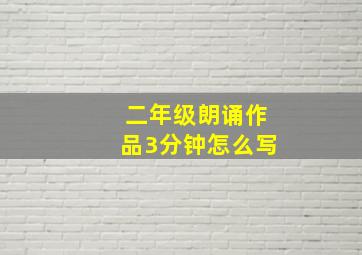 二年级朗诵作品3分钟怎么写